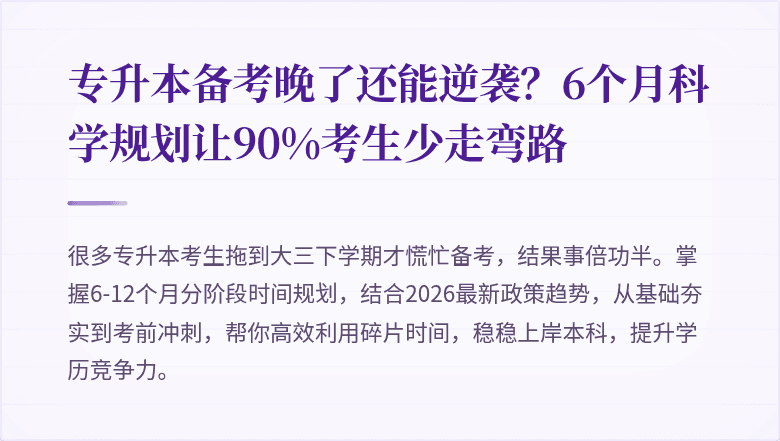 专升本备考晚了还能逆袭？6个月科学规划让90%考生少走弯路

很多专升本考生拖到大三下学期才慌忙备考，结果事倍功半。掌握6-12个月分阶段时间规划，结合2026最新政策趋势，从基础夯实到考前冲刺，帮你高效利用碎片时间，稳稳上岸本科，提升学历竞争力。